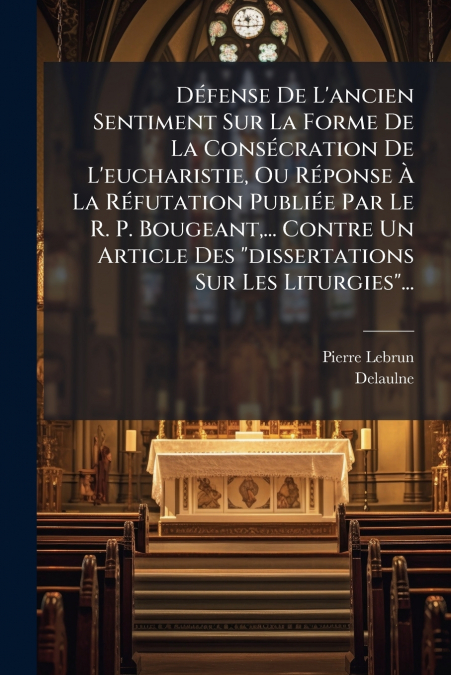 Défense De L'ancien Sentiment Sur La Forme De La Consécration De L'eucharistie, Ou Réponse À La Réfutation Publiée Par Le R. P. Bougeant,... Contre Un Article Des "dissertations Sur Les Liturgies"...

Pierre Lebrun
Delaulne